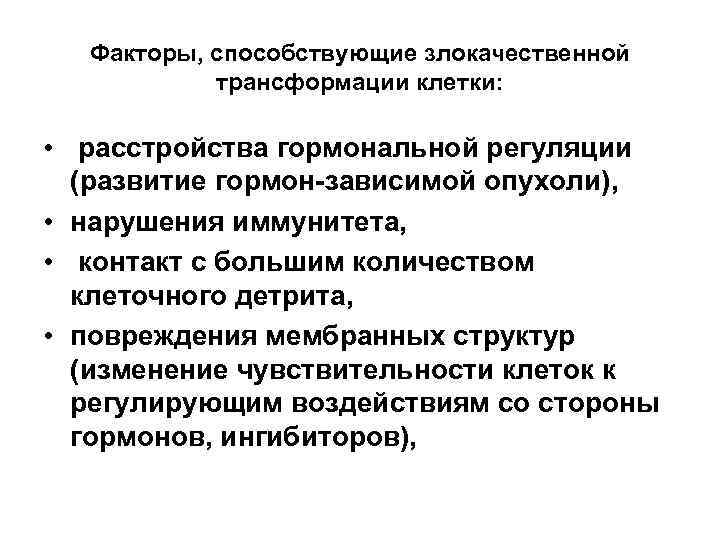 Факторы, способствующие злокачественной трансформации клетки:

• расстройства гормональной регуляции (развитие гормон-зависимой опухоли),
• нарушения иммунитета,
• контакт с большим количеством клеточного детрита,
• повреждения мембранных структур (изменение чувствительности клеток к регулирующим воздействиям со стороны гормонов, ингибиторов),